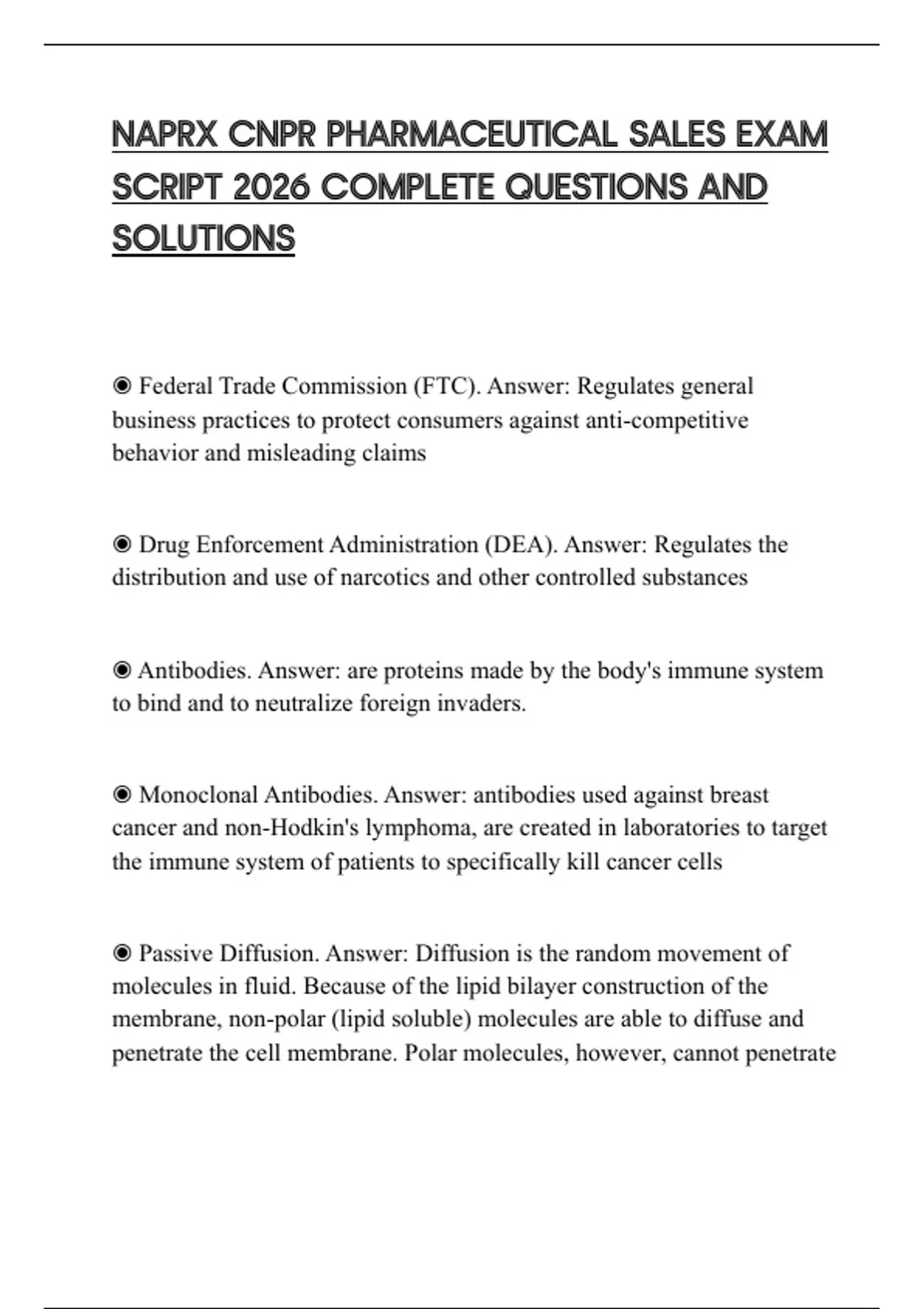 NAPRX CNPR PHARMACEUTICAL SALES EXAM SCRIPT 2026 COMPLETE QUESTIONS AND SOLUTIONS

◉ Federal Trade Commission (FTC). Answer: Regulates general business practices to protect consumers against anti-competitive behavior and misleading claims

◉ Drug Enforcement Administration (DEA). Answer: Regulates the distribution and use of narcotics and other controlled substances

◉ Antibodies. Answer: are proteins made by the body's immune system to bind and to neutralize foreign invaders.

◉ Monoclonal Antibodies. Answer: antibodies used against breast cancer and non-Hodkin's lymphoma, are created in laboratories to target the immune system of patients to specifically kill cancer cells

◉ Passive Diffusion. Answer: Diffusion is the random movement of molecules in fluid. Because of the lipid bilayer construction of the membrane, non-polar (lipid soluble) molecules are able to diffuse and penetrate the cell membrane. Polar molecules, however, cannot penetrate